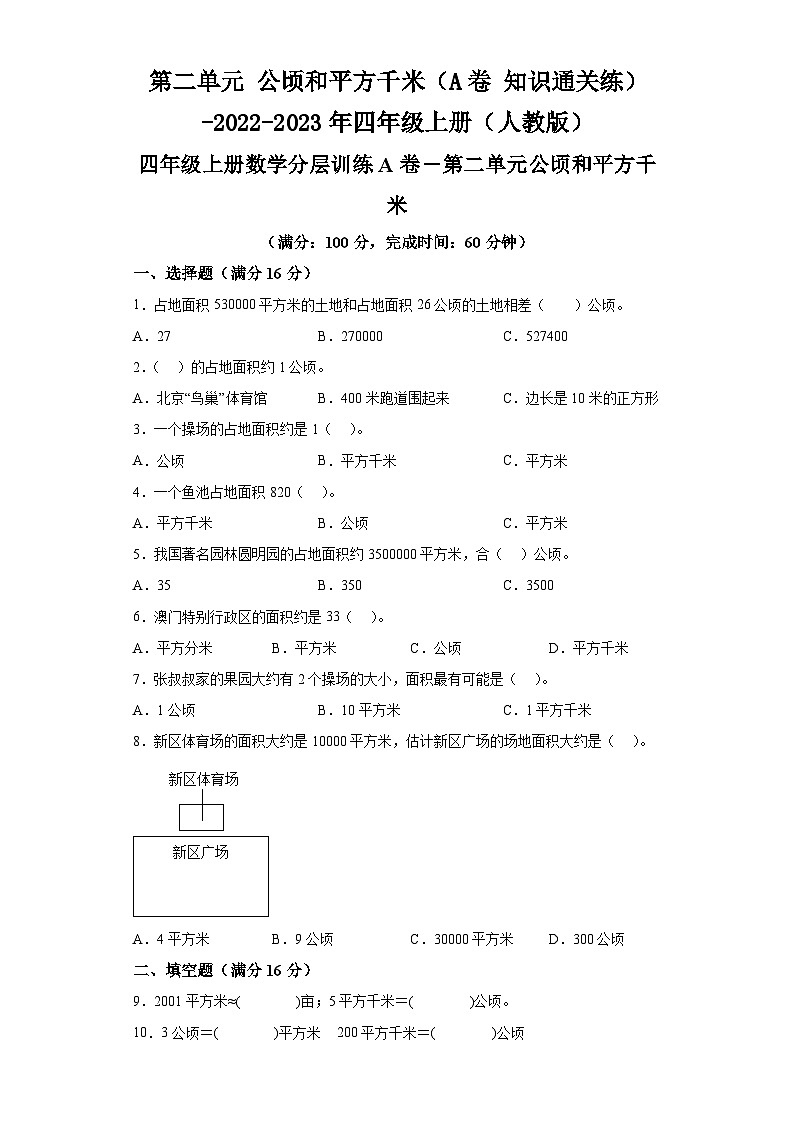 第二单元 公顷和平方千米（A卷 知识通关练）-2022-2023年四年级上册（人教版）

四年级上册数学分层训练A卷－第二单元公顷和平方千米

（满分：100分，完成时间：60分钟）

一、选择题（满分16分）

1．占地面积530000平方米的土地和占地面积26公顷的土地相差（　　）公顷。

A．27　　B．270000　　C．527400

2．（　）的占地面积约1公顷。

A．北京“鸟巢”体育馆　　B．400米跑道围起来　　C．边长是10米的正方形

3．一个操场的占地面积约是1（　）。

A．公顷　　B．平方千米　　C．平方米

4．一个鱼池占地面积820（　）。

A．平方千米　　B．公顷　　C．平方米

5．我国著名园林圆明园的占地面积约3500000平方米，合（　）公顷。

A．35　　B．350　　C．3500

6．澳门特别行政区的面积约是33（　）。

A．平方分米　　B．平方米　　C．公顷　　D．平方千米

7．张叔叔家的果园大约有2个操场的大小，面积最有可能是（　）。

A．1公顷　　B．10平方米　　C．1平方千米

8．新区体育场的面积大约是10000平方米，估计新区广场的场地面积大约是（　）。

新区体育场

新区广场

A．4平方米　　B．9公顷　　C．30000平方米　　D．300公顷

二、填空题（满分16分）

9．2001平方米≈(　　　)亩；5平方千米=(　　　)公顷。

10．3公顷=(　　　)平方米　200平方千米=(　　　)公顷